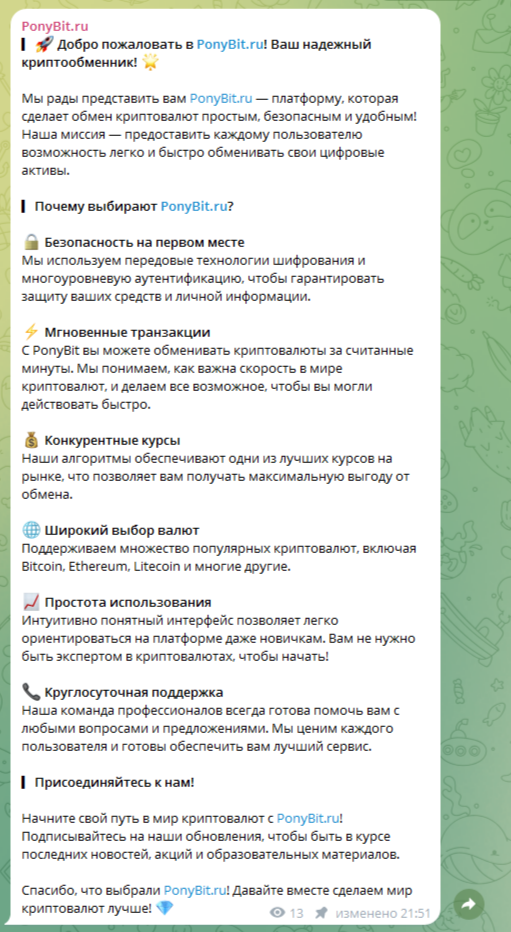 PonyBit.ru

🚀 Добро пожаловать в PonyBit.ru! Ваш надежный криптообменник! 🌟

Мы рады представить вам PonyBit.ru — платформу, которая сделает обмен криптовалют простым, безопасным и удобным! Наша миссия — предоставить каждому пользователю возможность легко и быстро обменивать свои цифровые активы.

Почему выбирают PonyBit.ru?

🔒 Безопасность на первом месте
Мы используем передовые технологии шифрования и многоуровневую аутентификацию, чтобы гарантировать защиту ваших средств и личной информации.

⚡ Мгновенные транзакции
С PonyBit вы можете обменивать криптовалюты за считанные минуты. Мы понимаем, как важна скорость в мире криптовалют, и делаем все возможное, чтобы вы могли действовать быстро.

💰 Конкурентные курсы
Наши алгоритмы обеспечивают одни из лучших курсов на рынке, что позволяет вам получать максимальную выгоду от обмена.

🌐 Широкий выбор валют
Поддерживаем множество популярных криптовалют, включая Bitcoin, Ethereum, Litecoin и многие другие.

📈 Простота использования
Интуитивно понятный интерфейс позволяет легко ориентироваться на платформе даже новичкам. Вам не нужно быть экспертом в криптовалютах, чтобы начать!

📞 Круглосуточная поддержка
Наша команда профессионалов всегда готова помочь вам с любыми вопросами и предложениями. Мы ценим каждого пользователя и готовы обеспечить вам лучший сервис.

Присоединяйтесь к нам!

Начните свой путь в мир криптовалют с PonyBit.ru! Подписывайтесь на наши обновления, чтобы быть в курсе последних новостей, акций и образовательных материалов.

Спасибо, что выбрали PonyBit.ru! Давайте вместе сделаем мир криптовалют лучше! 💎

13 изменено 21:51